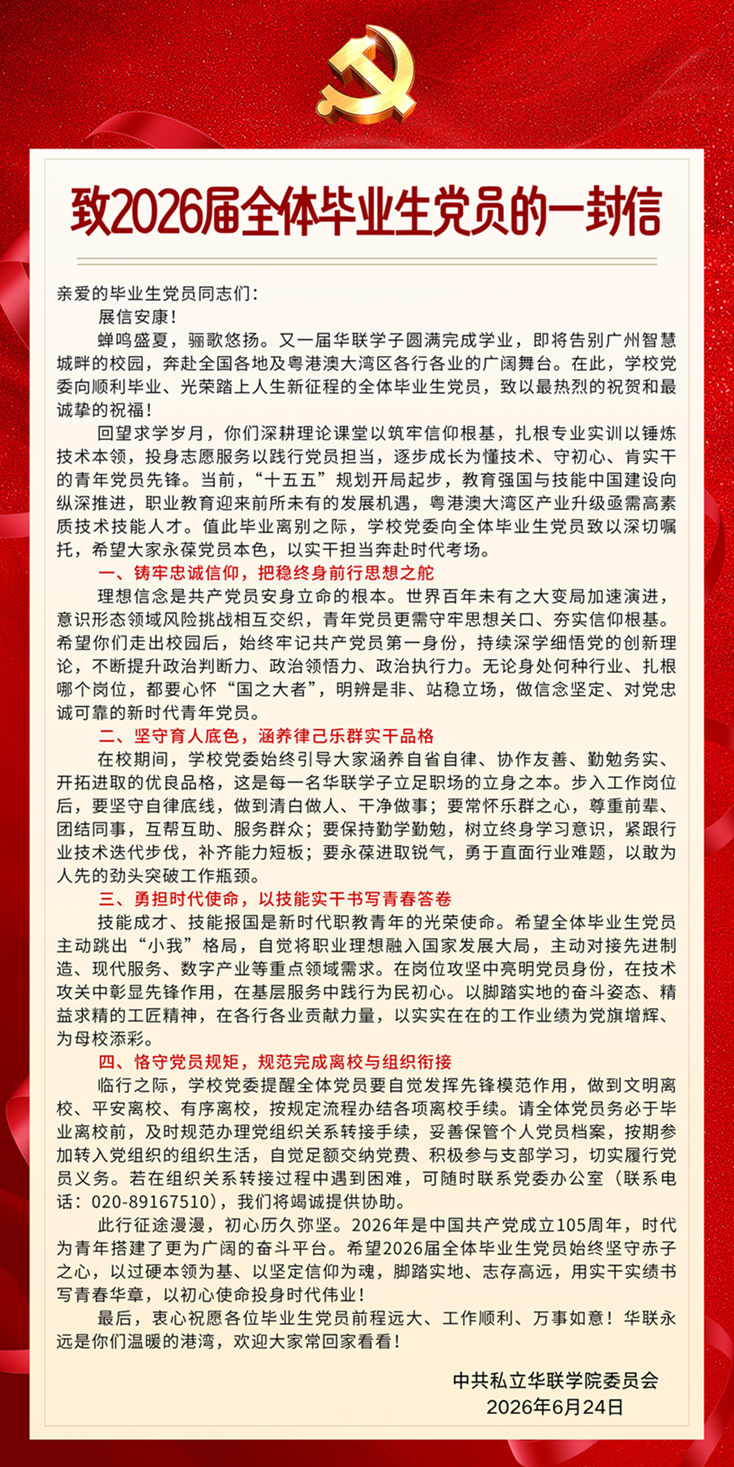 致2026届全体毕业生党员的一封信

亲爱的毕业生党员同志们：

展信安康！

蝉鸣盛夏，骊歌悠扬。又一届华联学子圆满完成学业，即将告别广州智慧城畔的校园，奔赴全国各地及粤港澳大湾区各行各业的广阔舞台。在此，学校党委向顺利毕业、光荣踏上人生新征程的全体毕业生党员，致以最热烈的祝贺和最诚挚的祝福！

回望求学岁月，你们深耕理论课堂以筑牢信仰根基，扎根专业实训以锤炼技术本领，投身志愿服务以践行党员担当，逐步成长为懂技术、守初心、肯实干的青年党员先锋。当前，“十五五”规划开局起步，教育强国与技能中国建设向纵深推进，职业教育迎来前所未有的发展机遇，粤港澳大湾区产业升级亟需高素质技术技能人才。值此毕业离别之际，学校党委向全体毕业生党员致以深切嘱托，希望大家永葆党员本色，以实干担当奔赴时代考场。

一、铸牢忠诚信仰，把稳终身前行思想之舵

理想信念是共产党员安身立命的根本。世界百年未有之大变局加速演进，意识形态领域风险挑战相互交织，青年党员更需守牢思想关口、夯实信仰根基。希望你们走出校园后，始终牢记共产党员第一身份，持续深学细悟党的创新理论，不断提升政治判断力、政治领悟力、政治执行力。无论身处何种行业、扎根哪个岗位，都要心怀“国之大者”，明辨是非、站稳立场，做信念坚定、对党忠诚可靠的新时代青年党员。

二、坚守育人底色，涵养律己乐群实干品格

在校期间，学校党委始终引导大家涵养自省自律、协作友善、勤勉务实、开拓进取的优良品格，这是每一名华联学子立足职场的立身之本。步入工作岗位后，要坚守自律底线，做到清白做人、干净做事；要常怀乐群之心，尊重前辈、团结同事，互帮互助、服务群众；要保持勤学勤勉，树立终身学习意识，紧跟行业技术迭代步伐，补齐能力短板；要永葆进取锐气，勇于直面行业难题，以敢为人先的劲头突破工作瓶颈。

三、勇担时代使命，以技能实干书写青春答卷

技能成才、技能报国是新时代职教青年的光荣使命。希望全体毕业生党员主动跳出“小我”格局，自觉将职业理想融入国家发展大局，主动对接先进制造、现代服务、数字产业等重点领域需求。在岗位攻坚中亮明党员身份，在技术攻关中彰显先锋作用，在基层服务中践行为民初心。以脚踏实地的奋斗姿态、精益求精的工匠精神，在各行各业贡献力量，以实实在在的工作业绩为党旗增辉、为母校添彩。

四、恪守党员规矩，规范完成离校与组织衔接

临行之际，学校党委提醒全体党员要自觉发挥先锋模范作用，做到文明离校、平安离校、有序离校，按规定流程办结各项离校手续。请全体党员务必于毕业离校前，及时规范办理党组织关系转接手续，妥善保管个人党员档案，按期参加转入党组织的组织生活，自觉足额交纳党费、积极参与支部学习，切实履行党员义务。若在组织关系转接过程中遇到困难，可随时联系党委办公室（联系电话：020-89167510），我们将竭诚提供协助。

此行征途漫漫，初心历久弥坚。2026年是中国共产党成立105周年，时代为青年搭建了更为广阔的奋斗平台。希望2026届全体毕业生党员始终坚守赤子之心，以过硬本领为基、以坚定信仰为魂，脚踏实地、志存高远，用实干实绩书写青春华章，以初心使命投身时代伟业！

最后，衷心祝愿各位毕业生党员前程远大、工作顺利、万事如意！华联永远是你们温暖的港湾，欢迎大家常回家看看！

中共私立华联学院委员会
2026年6月24日